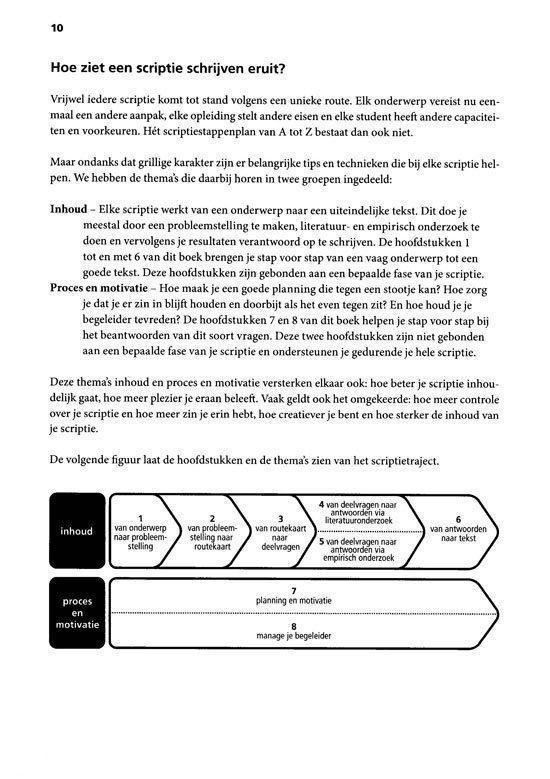 10

Hoe ziet een scriptie schrijven eruit?

Vrijwel iedere scriptie komt tot stand volgens een unieke route. Elk onderwerp vereist nu eenmaal een andere aanpak, elke opleiding stelt andere eisen en elke student heeft andere capaciteiten en voorkeuren. Hét scriptiestappenplan van A tot Z bestaat dan ook niet.

Maar ondanks dat grillige karakter zijn er belangrijke tips en technieken die bij elke scriptie helpen. We hebben de thema's die daarbij horen in twee groepen ingedeeld:

Inhoud – Elke scriptie werkt van een onderwerp naar een uiteindelijke tekst. Dit doe je meestal door een probleemstelling te maken, literatuur- en empirisch onderzoek te doen en vervolgens je resultaten verantwoord op te schrijven. De hoofdstukken 1 tot en met 6 van dit boek brengen je stap voor stap van een vaag onderwerp tot een goede tekst. Deze hoofdstukken zijn gebonden aan een bepaalde fase van je scriptie.
Proces en motivatie – Hoe maak je een goede planning die tegen een stootje kan? Hoe zorg je dat je er zin in blijft houden en doorbijt als het even tegen zit? En hoe houd je je begeleider tevreden? De hoofdstukken 7 en 8 van dit boek helpen je stap voor stap bij het beantwoorden van dit soort vragen. Deze twee hoofdstukken zijn niet gebonden aan een bepaalde fase van je scriptie en ondersteunen je gedurende je hele scriptie.

Deze thema's inhoud en proces en motivatie versterken elkaar ook: hoe beter je scriptie inhoudelijk gaat, hoe meer plezier je eraan beleeft. Vaak geldt ook het omgekeerde: hoe meer controle over je scriptie en hoe meer zin je erin hebt, hoe creatiever je bent en hoe sterker de inhoud van je scriptie.

De volgende figuur laat de hoofdstukken en de thema's zien van het scriptietraject.

inhoud
1 van onderwerp naar probleemstelling
2 van probleemstelling naar routekaart
3 van routekaart naar deelvragen
4 van deelvragen naar antwoorden via literatuuronderzoek
5 van deelvragen naar antwoorden via empirisch onderzoek
6 van antwoorden naar tekst

proces en motivatie
7 planning en motivatie
8 manage je begeleider